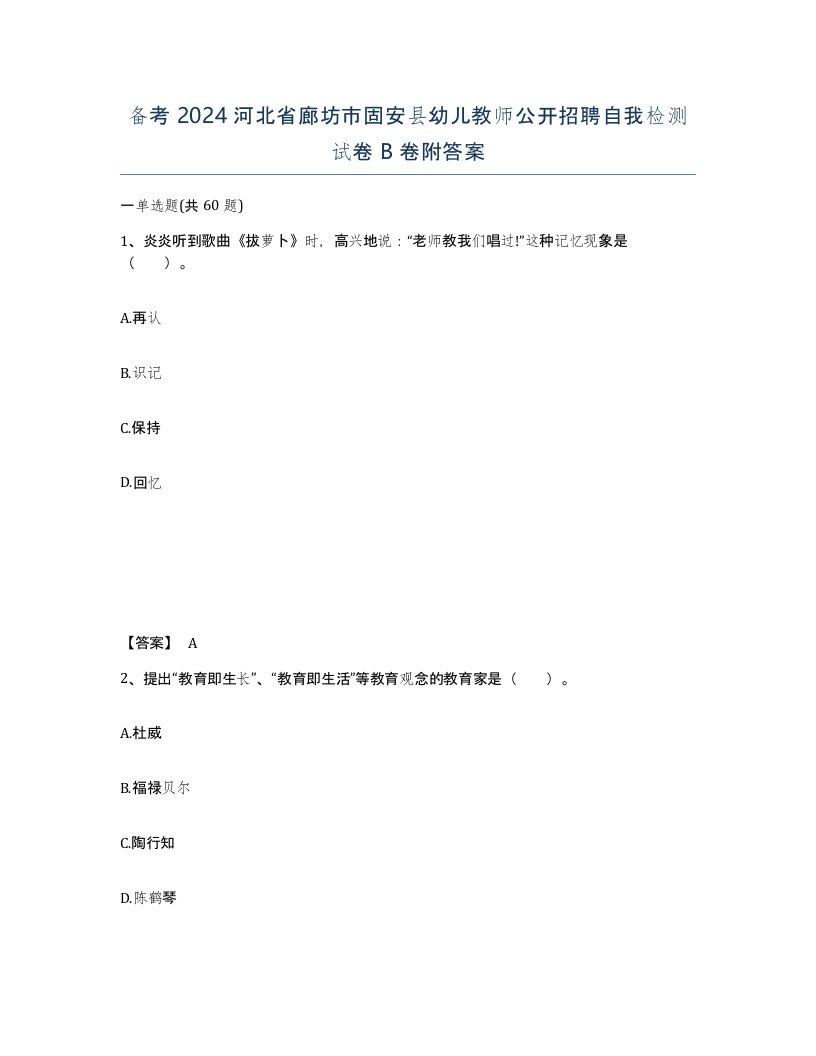 备考 2024 河北省廊坊市固安县幼儿教师公开招聘自我检测试卷 B 卷附答案

一单选题(共 60 题)

1、炎炎听到歌曲《拔萝卜》时，高兴地说：“老师教我们唱过!”这种记忆现象是（　）。

A.再认

B.识记

C.保持

D.回忆

【答案】 A

2、提出“教育即生长”、“教育即生活”等教育观念的教育家是（　）。

A.杜威

B.福禄贝尔

C.陶行知

D.陈鹤琴